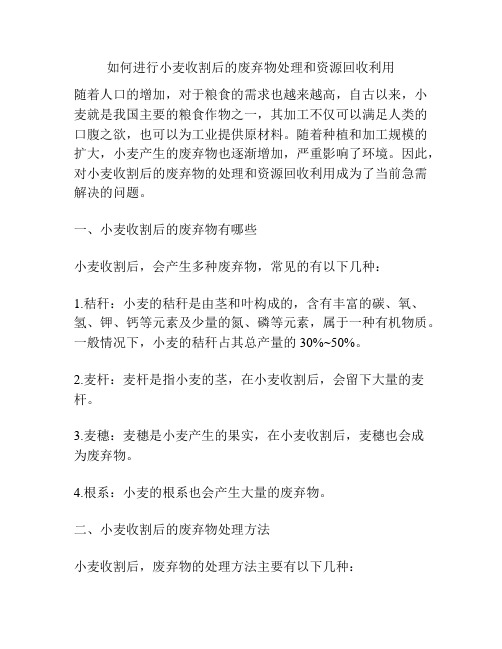 如何进行小麦收割后的废弃物处理和资源回收利用

随着人口的增加，对于粮食的需求也越来越高，自古以来，小麦就是我国主要的粮食作物之一，其加工不仅可以满足人类的口腹之欲，也可以为工业提供原材料。随着种植和加工规模的扩大，小麦产生的废弃物也逐渐增加，严重影响了环境。因此，对小麦收割后的废弃物的处理和资源回收利用成为了当前急需解决的问题。

一、小麦收割后的废弃物有哪些

小麦收割后，会产生多种废弃物，常见的有以下几种：

1.秸秆：小麦的秸秆是由茎和叶构成的，含有丰富的碳、氧、氢、钾、钙等元素及少量的氮、磷等元素，属于一种有机物质。一般情况下，小麦的秸秆占其总产量的 30%~50%。

2.麦杆：麦杆是指小麦的茎，在小麦收割后，会留下大量的麦杆。

3.麦穗：麦穗是小麦产生的果实，在小麦收割后，麦穗也会成为废弃物。

4.根系：小麦的根系也会产生大量的废弃物。

二、小麦收割后的废弃物处理方法

小麦收割后，废弃物的处理方法主要有以下几种：